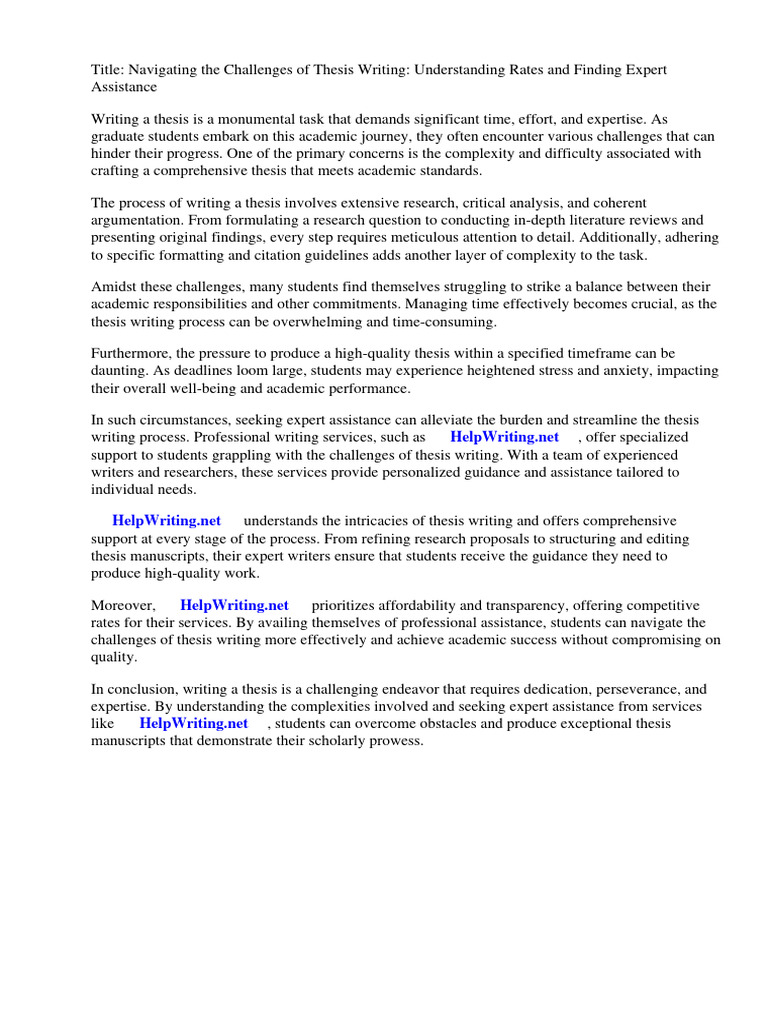 Title: Navigating the Challenges of Thesis Writing: Understanding Rates and Finding Expert Assistance

Writing a thesis is a monumental task that demands significant time, effort, and expertise. As graduate students embark on this academic journey, they often encounter various challenges that can hinder their progress. One of the primary concerns is the complexity and difficulty associated with crafting a comprehensive thesis that meets academic standards.

The process of writing a thesis involves extensive research, critical analysis, and coherent argumentation. From formulating a research question to conducting in-depth literature reviews and presenting original findings, every step requires meticulous attention to detail. Additionally, adhering to specific formatting and citation guidelines adds another layer of complexity to the task.

Amidst these challenges, many students find themselves struggling to strike a balance between their academic responsibilities and other commitments. Managing time effectively becomes crucial, as the thesis writing process can be overwhelming and time-consuming.

Furthermore, the pressure to produce a high-quality thesis within a specified timeframe can be daunting. As deadlines loom large, students may experience heightened stress and anxiety, impacting their overall well-being and academic performance.

In such circumstances, seeking expert assistance can alleviate the burden and streamline the thesis writing process. Professional writing services, such as HelpWriting.net , offer specialized support to students grappling with the challenges of thesis writing. With a team of experienced writers and researchers, these services provide personalized guidance and assistance tailored to individual needs.

HelpWriting.net understands the intricacies of thesis writing and offers comprehensive support at every stage of the process. From refining research proposals to structuring and editing thesis manuscripts, their expert writers ensure that students receive the guidance they need to produce high-quality work.

Moreover, HelpWriting.net prioritizes affordability and transparency, offering competitive rates for their services. By availing themselves of professional assistance, students can navigate the challenges of thesis writing more effectively and achieve academic success without compromising on quality.

In conclusion, writing a thesis is a challenging endeavor that requires dedication, perseverance, and expertise. By understanding the complexities involved and seeking expert assistance from services like HelpWriting.net , students can overcome obstacles and produce exceptional thesis manuscripts that demonstrate their scholarly prowess.